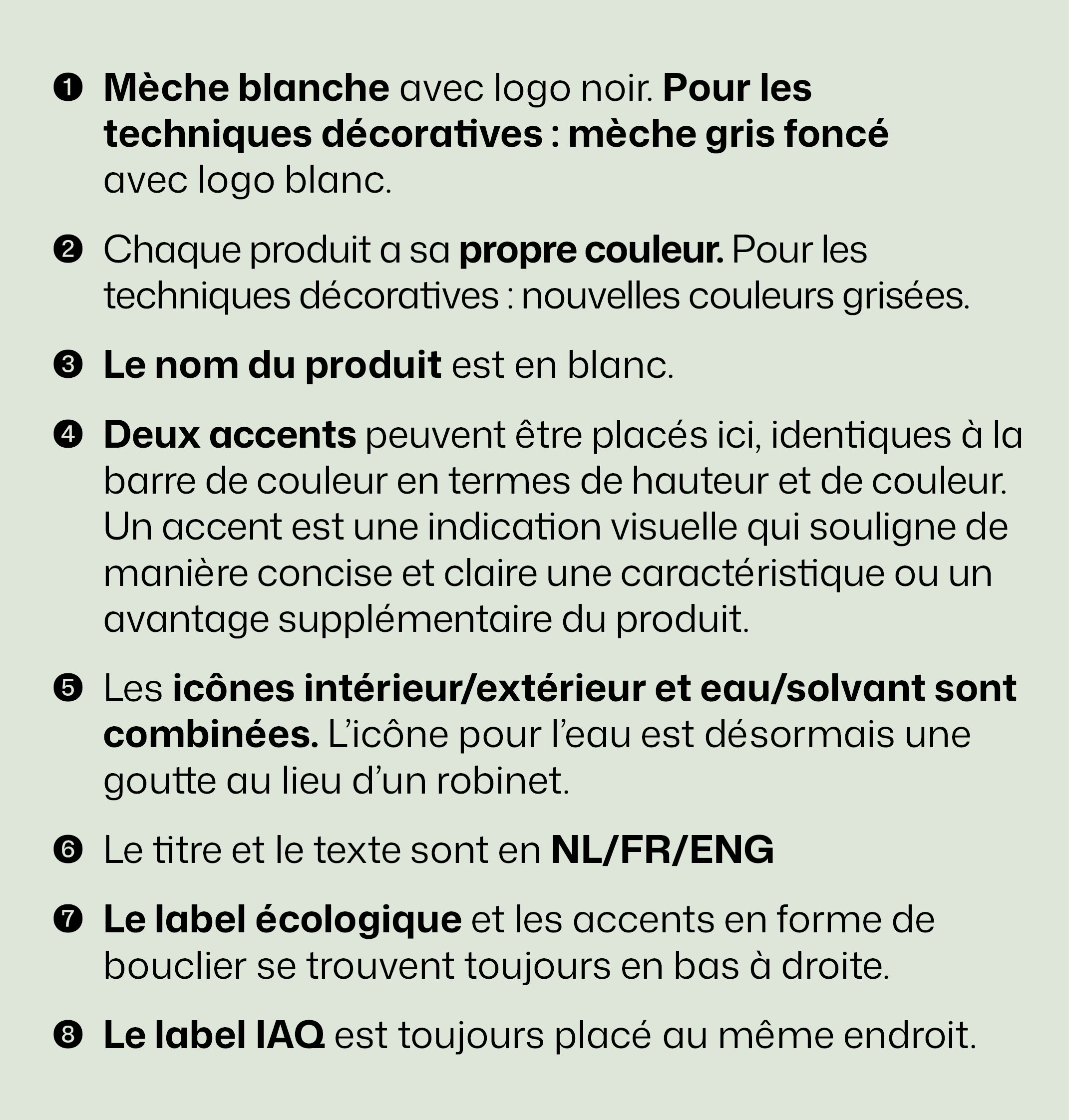 ❶ Mèche blanche avec logo noir. Pour les techniques décoratives : mèche gris foncé avec logo blanc.

❷ Chaque produit a sa propre couleur. Pour les techniques décoratives : nouvelles couleurs grisées.

❸ Le nom du produit est en blanc.

❹ Deux accents peuvent être placés ici, identiques à la barre de couleur en termes de hauteur et de couleur. Un accent est une indication visuelle qui souligne de manière concise et claire une caractéristique ou un avantage supplémentaire du produit.

❺ Les icônes intérieur/extérieur et eau/solvant sont combinées. L'icône pour l'eau est désormais une goutte au lieu d'un robinet.

❻ Le titre et le texte sont en NL/FR/ENG

❼ Le label écologique et les accents en forme de bouclier se trouvent toujours en bas à droite.

❽ Le label IAQ est toujours placé au même endroit.